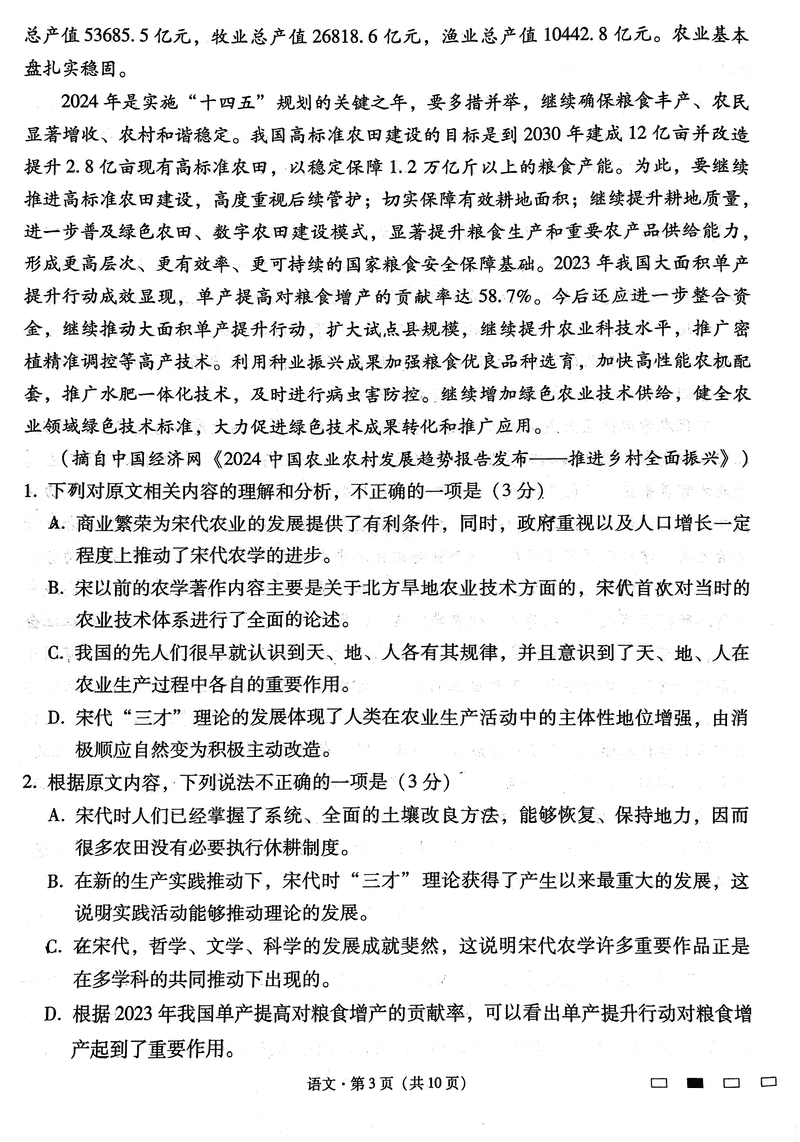 总产值53685.5亿元，牧业总产值26818.6亿元，渔业总产值10442.8亿元。农业基本盘扎实稳固。

2024年是实施“十四五”规划的关键之年，要多措并举，继续确保粮食丰产、农民显著增收、农村和谐稳定。我国高标准农田建设的目标是到2030年建成12亿亩并改造提升2.8亿亩现有高标准农田，以稳定保障1.2万亿斤以上的粮食产能。为此，要继续推进高标准农田建设，高度重视后续管护；切实保障有效耕地面积；继续提升耕地质量，进一步普及绿色农田、数字农田建设模式，显著提升粮食生产和重要农产品供给能力，形成更高层次、更有效率、更可持续的国家粮食安全保障基础。2023年我国大面积单产提升行动成效显现，单产提高对粮食增产的贡献率达58.7%。今后还应进一步整合资金，继续推动大面积单产提升行动，扩大试点县规模，继续提升农业科技水平，推广密植精准调控等高产技术。利用种业振兴成果加强粮食优良品种选育，加快高性能农机配套，推广水肥一体化技术，及时进行病虫害防控。继续增加绿色农业技术供给，健全农业领域绿色技术标准，大力促进绿色技术成果转化和推广应用。

（摘自中国经济网《2024中国农业农村发展趋势报告发布——推进乡村全面振兴》）

1. 下列对原文相关内容的理解和分析，不正确的一项是（3分）

A. 商业繁荣为宋代农业的发展提供了有利条件，同时，政府重视以及人口增长一定程度上推动了宋代农学的进步。

B. 宋以前的农学著作内容主要是关于北方旱地农业技术方面的，宋代首次对当时的农业技术体系进行了全面的论述。

C. 我国的先人们很早就认识到天、地、人各有其规律，并且意识到了天、地、人在农业生产过程中各自的重要作用。

D. 宋代“三才”理论的发展体现了人类在农业生产活动中的主体性地位增强，由消极顺应自然变为积极主动改造。

2. 根据原文内容，下列说法不正确的一项是（3分）

A. 宋代时人们已经掌握了系统、全面的土壤改良方法，能够恢复、保持地力，因而很多农田没有必要执行休耕制度。

B. 在新的生产实践推动下，宋代时“三才”理论获得了产生以来最重大的发展，这说明实践活动能够推动理论的发展。

C. 在宋代，哲学、文学、科学的发展成就斐然，这说明宋代农学许多重要作品正是在多学科的共同推动下出现的。

D. 根据2023年我国单产提高对粮食增产的贡献率，可以看出单产提升行动对粮食增产起到了重要作用。

语文·第3页（共10页）